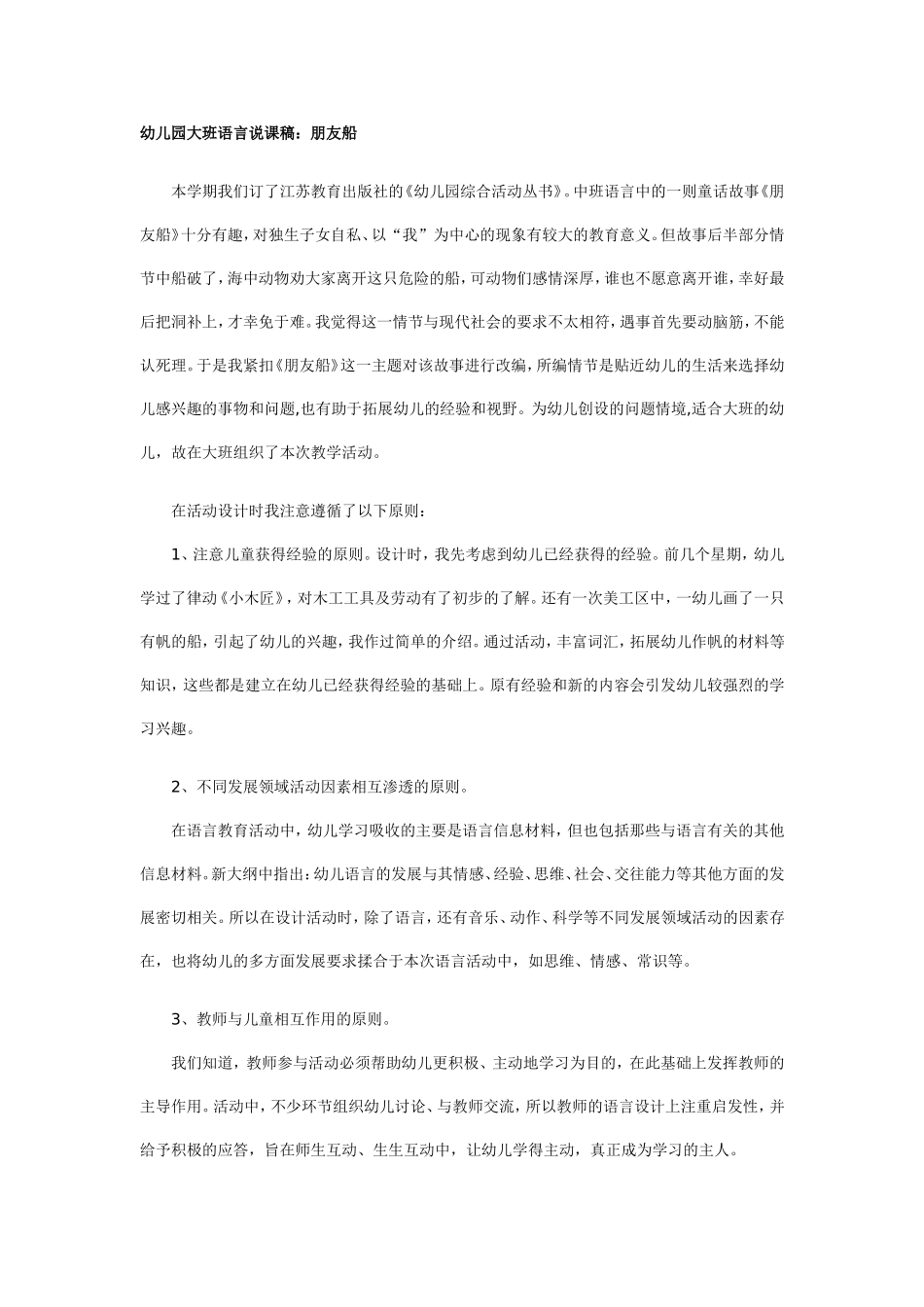 幼儿园大班语言说课稿：朋友船

本学期我们订了江苏教育出版社的《幼儿园综合活动丛书》。中班语言中的一则童话故事《朋友船》十分有趣，对独生子女自私、以“我”为中心的现象有较大的教育意义。但故事后半部分情节中船破了，海中动物劝大家离开这只危险的船，可动物们感情深厚，谁也不愿意离开谁，幸好最后把洞补上，才幸免于难。我觉得这一情节与现代社会的要求不太相符，遇事首先要动脑筋，不能认死理。于是我紧扣《朋友船》这一主题对该故事进行改编，所编情节是贴近幼儿的生活来选择幼儿感兴趣的事物和问题,也有助于拓展幼儿的经验和视野。为幼儿创设的问题情境,适合大班的幼儿，故在大班组织了本次教学活动。

在活动设计时我注意遵循了以下原则：

1、注意儿童获得经验的原则。设计时，我先考虑到幼儿已经获得的经验。前几个星期，幼儿学过了律动《小木匠》，对木工工具及劳动有了初步的了解。还有一次美工区中，一幼儿画了一只有帆的船，引起了幼儿的兴趣，我作过简单的介绍。通过活动，丰富词汇，拓展幼儿作帆的材料等知识，这些都是建立在幼儿已经获得经验的基础上。原有经验和新的内容会引发幼儿较强烈的学习兴趣。

2、不同发展领域活动因素相互渗透的原则。

在语言教育活动中，幼儿学习吸收的主要是语言信息材料，但也包括那些与语言有关的其他信息材料。新大纲中指出：幼儿语言的发展与其情感、经验、思维、社会、交往能力等其他方面的发展密切相关。所以在设计活动时，除了语言，还有音乐、动作、科学等不同发展领域活动的因素存在，也将幼儿的多方面发展要求揉合于本次语言活动中，如思维、情感、常识等。

3、教师与儿童相互作用的原则。

我们知道，教师参与活动必须帮助幼儿更积极、主动地学习为目的，在此基础上发挥教师的主导作用。活动中，不少环节组织幼儿讨论、与教师交流，所以教师的语言设计上注重启发性，并给予积极的应答，旨在师生互动、生生互动中，让幼儿学得主动，真正成为学习的主人。